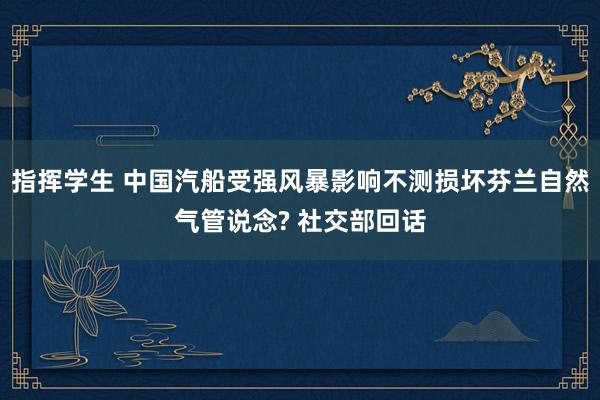 指挥学生 中国汽船受强风暴影响不测损坏芬兰自然气管说念? 社交部回话